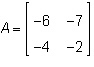 $A = \begin{bmatrix} -6 & -7 \\ -4 & -2 \end{bmatrix}$